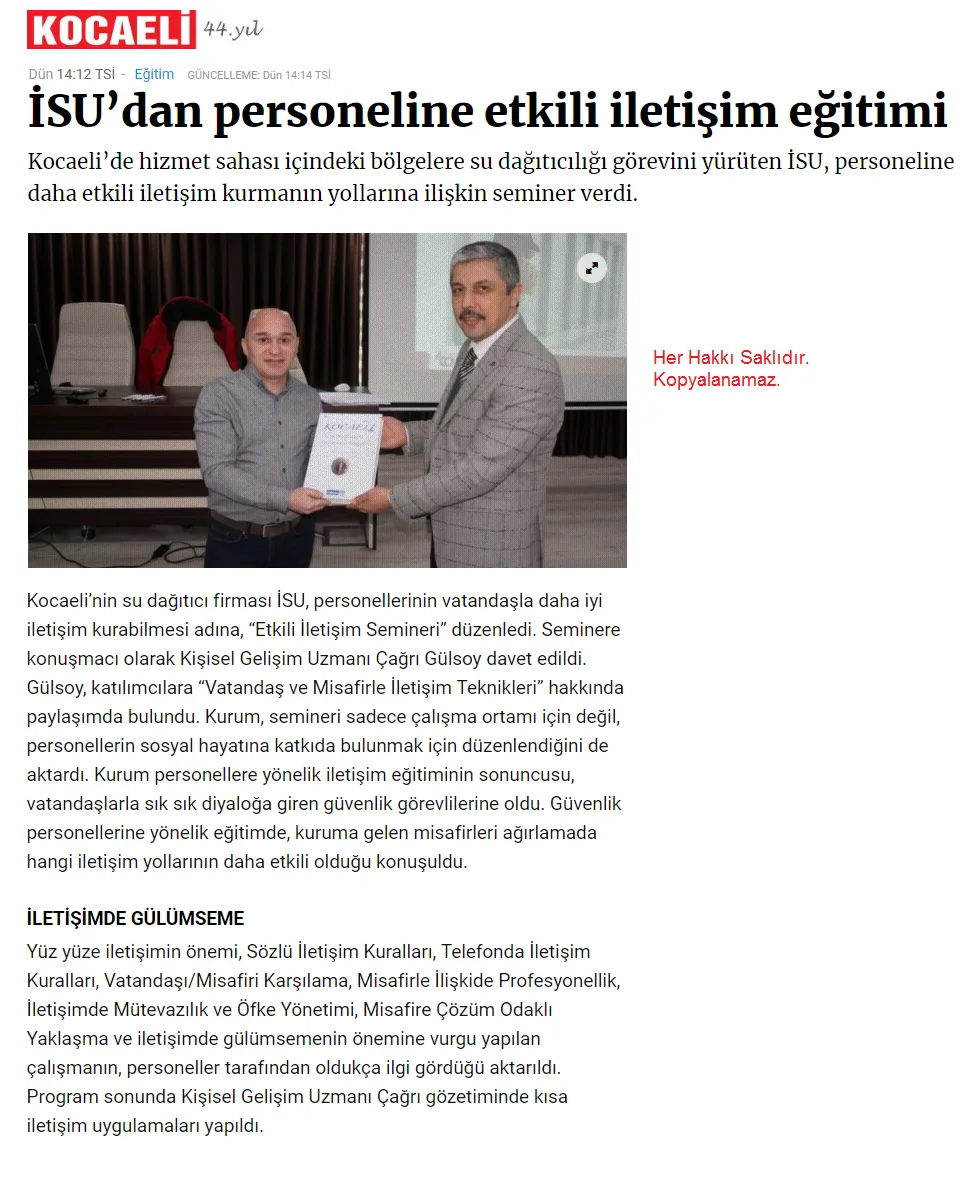 KOCAELİ 44.yıl

Dün 14:12 TSİ - Eğitim GÜNCELLEME: Dün 14:14 TSİ

İSU'dan personeline etkili iletişim eğitimi

Kocaeli'de hizmet sahası içindeki bölgelere su dağıtıcılığı görevini yürüten İSU, personeline daha etkili iletişim kurmanın yollarına ilişkin seminer verdi.

KOCAELİ

Her Hakkı Saklıdır. Kopyalanamaz.

Kocaeli'nin su dağıtıcı firması İSU, personellerinin vatandaşla daha iyi iletişim kurabilmesi adına, "Etkili İletişim Semineri" düzenledi. Seminere konuşmacı olarak Kişisel Gelişim Uzmanı Çağrı Gülsoy davet edildi. Gülsoy, katılımcılara "Vatandaş ve Misafirle İletişim Teknikleri" hakkında paylaşımda bulundu. Kurum, semineri sadece çalışma ortamı için değil, personellerin sosyal hayatına katkıda bulunmak için düzenlendiğini de aktardı. Kurum personellere yönelik iletişim eğitiminin sonuncusu, vatandaşlarla sık sık diyaloğa giren güvenlik görevlilerine oldu. Güvenlik personellerine yönelik eğitimde, kuruma gelen misafirleri ağırlamada hangi iletişim yollarının daha etkili olduğu konuşuldu.

İLETİŞİMDE GÜLÜMSEME

Yüz yüze iletişimin önemi, Sözlü İletişim Kuralları, Telefonda İletişim Kuralları, Vatandaşı/Misafiri Karşılama, Misafirle İlişkide Profesyonellik, İletişimde Mütevazılık ve Öfke Yönetimi, Misafire Çözüm Odaklı Yaklaşma ve iletişimde gülümsemenin önemine vurgu yapılan çalışmanın, personeller tarafından oldukça ilgi gördüğü aktarıldı. Program sonunda Kişisel Gelişim Uzmanı Çağrı gözetiminde kısa iletişim uygulamaları yapıldı.